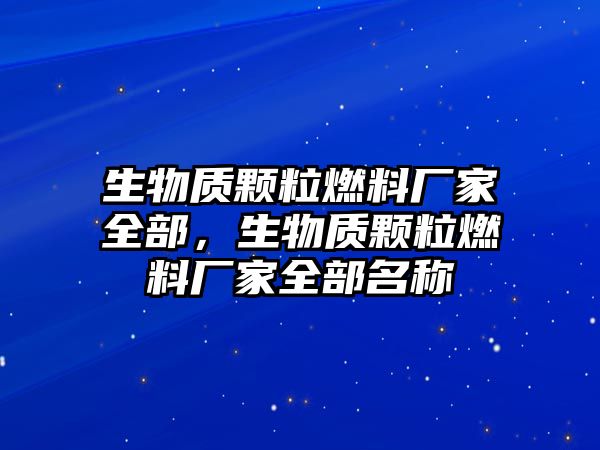 生物质颗粒燃料厂家全部，生物质颗粒燃料厂家全部名称